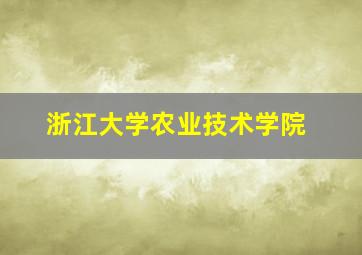 浙江大学农业技术学院